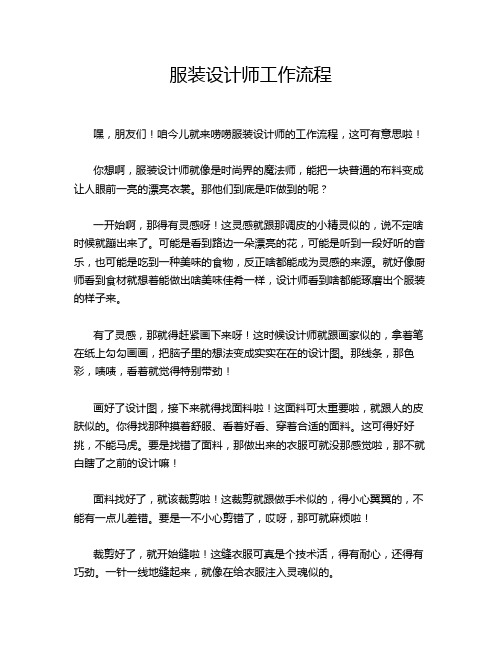 服装设计师工作流程

嘿，朋友们！咱今儿就来唠唠服装设计师的工作流程，这可有意思啦！

你想啊，服装设计师就像是时尚界的魔法师，能把一块普通的布料变成让人眼前一亮的漂亮衣裳。那他们到底是咋做到的呢？

一开始啊，那得有灵感呀！这灵感就跟那调皮的小精灵似的，说不定啥时候就蹦出来了。可能是看到路边一朵漂亮的花，可能是听到一段好听的音乐，也可能是吃到一种美味的食物，反正啥都能成为灵感的来源。就好像厨师看到食材就想着能做出啥美味佳肴一样，设计师看到啥都能琢磨出个服装的样子来。

有了灵感，那就得赶紧画下来呀！这时候设计师就跟画家似的，拿着笔在纸上勾勾画画，把脑子里的想法变成实实在在的设计图。那线条，那色彩，啧啧，看着就觉得特别带劲！

画好了设计图，接下来就得找面料啦！这面料可太重要啦，就跟人的皮肤似的。你得找那种摸着舒服、看着好看、穿着合适的面料。这可得好好挑，不能马虎。要是找错了面料，那做出来的衣服可就没那感觉啦，那不就白瞎了之前的设计嘛！

面料找好了，就该裁剪啦！这裁剪就跟做手术似的，得小心翼翼的，不能有一点儿差错。要是一不小心剪错了，哎呀，那可就麻烦啦！

裁剪好了，就开始缝啦！这缝衣服可真是个技术活，得有耐心，还得有巧劲。一针一线地缝起来，就像在给衣服注入灵魂似的。